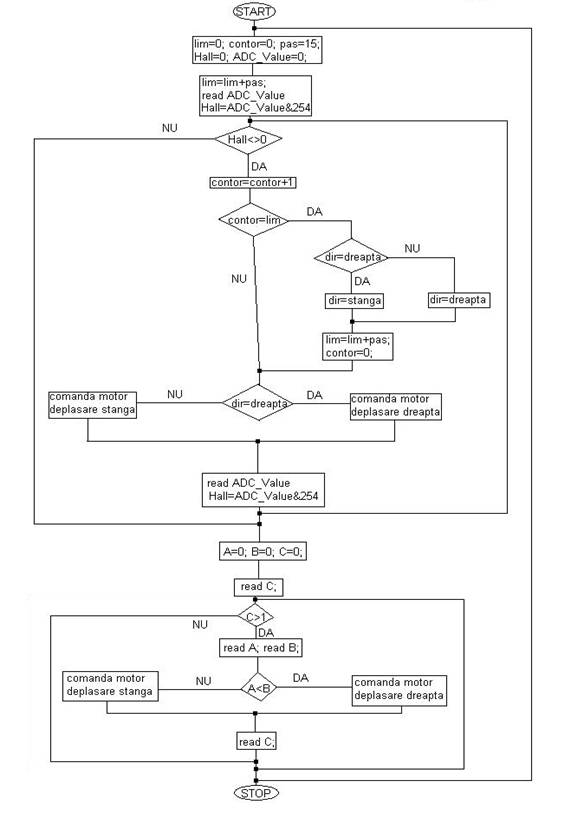 START

lim=0; contor=0; pas=15;
Hall=0; ADC_Value=0;

lim=lim+pas;
read ADC_Value
Hall=ADC_Value&254

NU

Hall<>0

DA

contor=contor+1

contor=lim

DA

NU

dir=dreapta

NU

DA

dir=stanga

dir=dreapta

lim=lim+pas;
contor=0;

comanda motor
deplasare stanga

NU

dir=dreapta

DA

comanda motor
deplasare dreapta

read ADC_Value
Hall=ADC_Value&254

A=0; B=0; C=0;

read C;

NU

C>1

DA

read A; read B;

comanda motor
deplasare stanga

NU

A<B

DA

comanda motor
deplasare dreapta

read C;

STOP